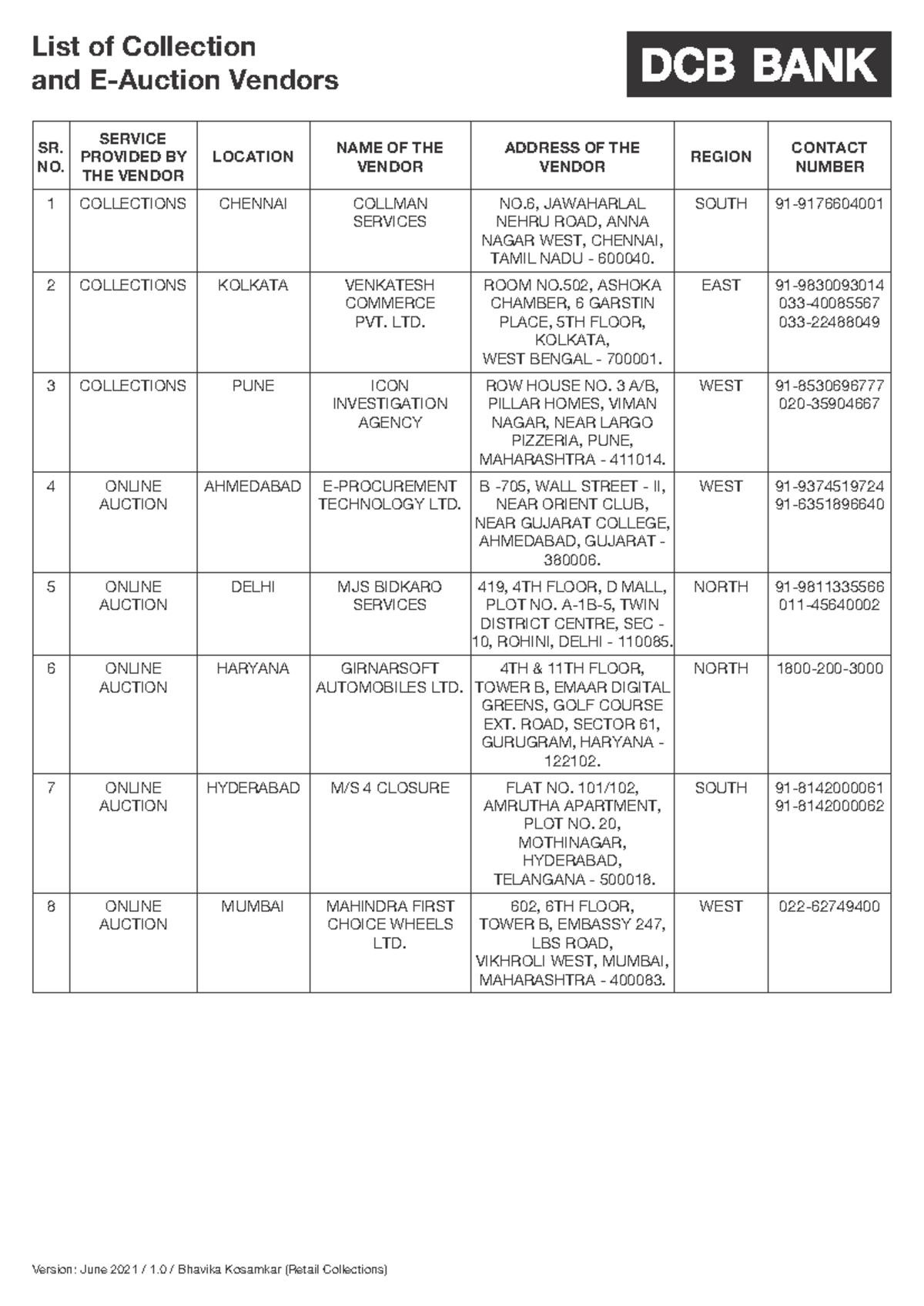 List of Collection and E-Auction Vendors

DCB BANK

| SR. NO. | SERVICE PROVIDED BY THE VENDOR | LOCATION | NAME OF THE VENDOR | ADDRESS OF THE VENDOR | REGION | CONTACT NUMBER |
|---|---|---|---|---|---|---|
| 1 | COLLECTIONS | CHENNAI | COLLMAN SERVICES | NO.6, JAWAHARLAL NEHRU ROAD, ANNA NAGAR WEST, CHENNAI, TAMIL NADU - 600040. | SOUTH | 91-9176604001 |
| 2 | COLLECTIONS | KOLKATA | VENKATESH COMMERCE PVT. LTD. | ROOM NO.502, ASHOKA CHAMBER, 6 GARSTIN PLACE, 5TH FLOOR, KOLKATA, WEST BENGAL - 700001. | EAST | 91-9830093014 033-40085567 033-22488049 |
| 3 | COLLECTIONS | PUNE | ICON INVESTIGATION AGENCY | ROW HOUSE NO. 3 A/B, PILLAR HOMES, VIMAN NAGAR, NEAR LARGO PIZZERIA, PUNE, MAHARASHTRA - 411014. | WEST | 91-8530696777 020-35904667 |
| 4 | ONLINE AUCTION | AHMEDABAD | E-PROCUREMENT TECHNOLOGY LTD. | B -705, WALL STREET - II, NEAR ORIENT CLUB, NEAR GUJARAT COLLEGE, AHMEDABAD, GUJARAT - 380006. | WEST | 91-9374519724 91-6351896640 |
| 5 | ONLINE AUCTION | DELHI | MJS BIDKARO SERVICES | 419, 4TH FLOOR, D MALL, PLOT NO. A-1B-5, TWIN DISTRICT CENTRE, SEC - 10, ROHINI, DELHI - 110085. | NORTH | 91-9811335566 011-45640002 |
| 6 | ONLINE AUCTION | HARYANA | GIRNARSOFT AUTOMOBILES LTD. | 4TH & 11TH FLOOR, TOWER B, EMAAR DIGITAL GREENS, GOLF COURSE EXT. ROAD, SECTOR 61, GURUGRAM, HARYANA - 122102. | NORTH | 1800-200-3000 |
| 7 | ONLINE AUCTION | HYDERABAD | M/S 4 CLOSURE | FLAT NO. 101/102, AMRUTHA APARTMENT, PLOT NO. 20, MOTHINAGAR, HYDERABAD, TELANGANA - 500018. | SOUTH | 91-8142000061 91-8142000062 |
| 8 | ONLINE AUCTION | MUMBAI | MAHINDRA FIRST CHOICE WHEELS LTD. | 602, 6TH FLOOR, TOWER B, EMBASSY 247, LBS ROAD, VIKHROLI WEST, MUMBAI, MAHARASHTRA - 400083. | WEST | 022-62749400 |

Version: June 2021 / 1.0 / Bhavika Kosamkar (Retail Collections)